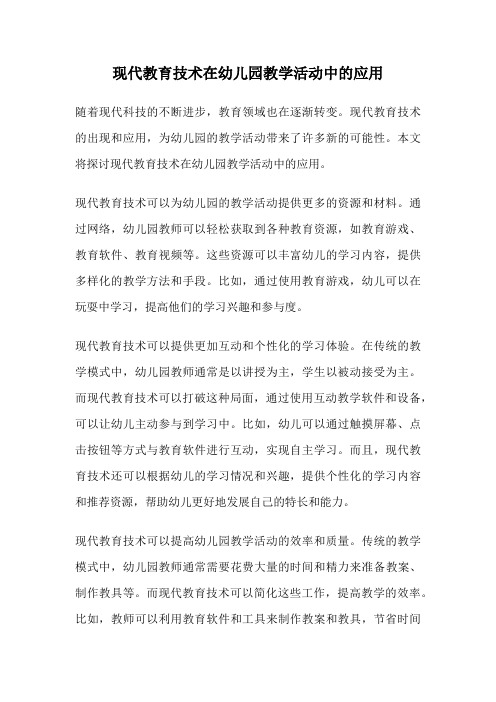 现代教育技术在幼儿园教学活动中的应用

随着现代科技的不断进步，教育领域也在逐渐转变。现代教育技术的出现和应用，为幼儿园的教学活动带来了许多新的可能性。本文将探讨现代教育技术在幼儿园教学活动中的应用。

现代教育技术可以为幼儿园的教学活动提供更多的资源和材料。通过网络，幼儿园教师可以轻松获取到各种教育资源，如教育游戏、教育软件、教育视频等。这些资源可以丰富幼儿的学习内容，提供多样化的教学方法和手段。比如，通过使用教育游戏，幼儿可以在玩耍中学习，提高他们的学习兴趣和参与度。

现代教育技术可以提供更加互动和个性化的学习体验。在传统的教学模式中，幼儿园教师通常是以讲授为主，学生以被动接受为主。而现代教育技术可以打破这种局面，通过使用互动教学软件和设备，可以让幼儿主动参与到学习中。比如，幼儿可以通过触摸屏幕、点击按钮等方式与教育软件进行互动，实现自主学习。而且，现代教育技术还可以根据幼儿的学习情况和兴趣，提供个性化的学习内容和推荐资源，帮助幼儿更好地发展自己的特长和能力。

现代教育技术可以提高幼儿园教学活动的效率和质量。传统的教学模式中，幼儿园教师通常需要花费大量的时间和精力来准备教案、制作教具等。而现代教育技术可以简化这些工作，提高教学的效率。比如，教师可以利用教育软件和工具来制作教案和教具，节省时间